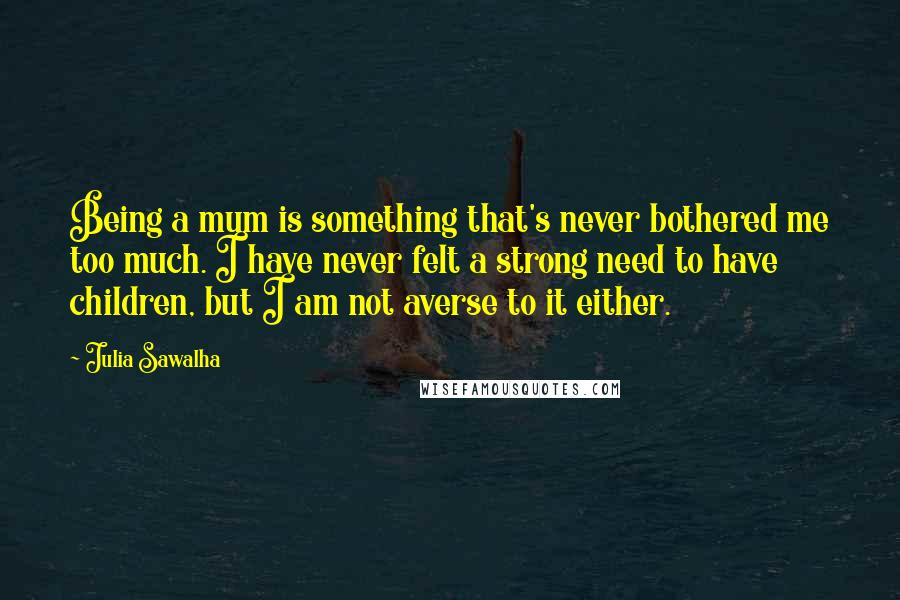 Being a mum is something that's never bothered me too much. I have never felt a strong need to have children, but I am not averse to it either.

- Julia Sawalha

WISEFAMOUSQUOTES.COM